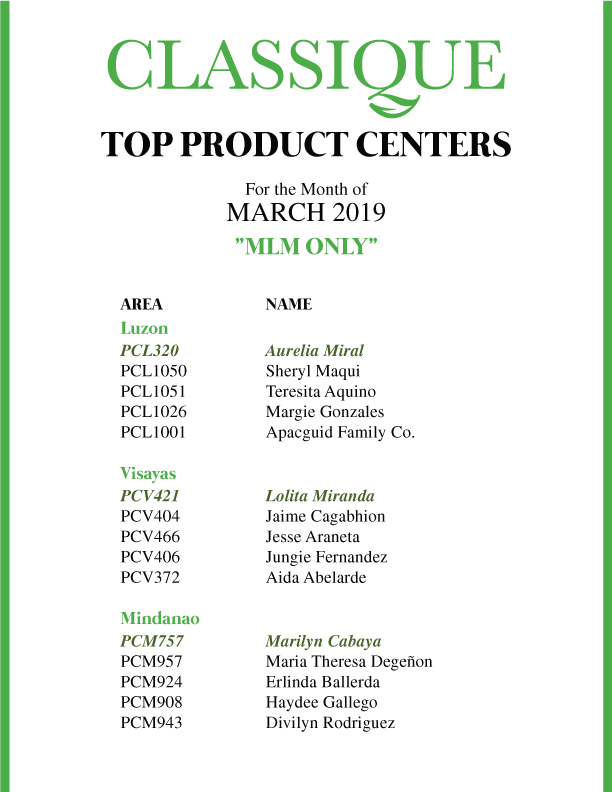 CLASSIQUE

TOP PRODUCT CENTERS

For the Month of
MARCH 2019
"MLM ONLY"

| AREA | NAME |
|---|---|
| Luzon | |
| PCL320 | Aurelia Miral |
| PCL1050 | Sheryl Maqui |
| PCL1051 | Teresita Aquino |
| PCL1026 | Margie Gonzales |
| PCL1001 | Apacguid Family Co. |
| Visayas | |
| PCV421 | Lolita Miranda |
| PCV404 | Jaime Cagabhion |
| PCV466 | Jesse Araneta |
| PCV406 | Jungie Fernandez |
| PCV372 | Aida Abelarde |
| Mindanao | |
| PCM757 | Marilyn Cabaya |
| PCM957 | Maria Theresa Degeñon |
| PCM924 | Erlinda Ballerda |
| PCM908 | Haydee Gallego |
| PCM943 | Divilyn Rodriguez |